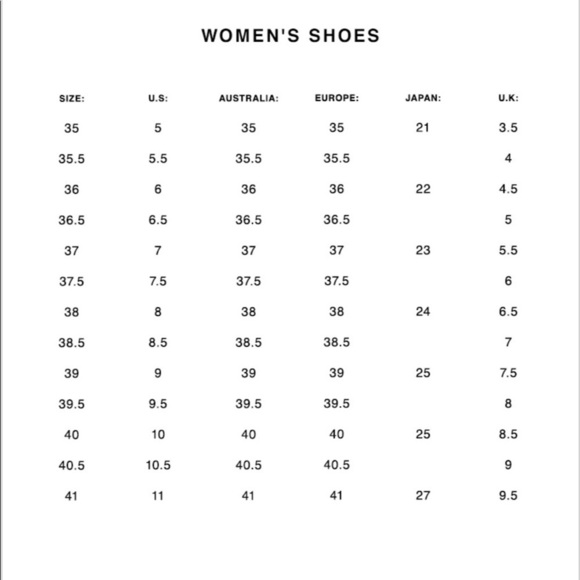 WOMEN'S SHOES

| SIZE: | U.S: | AUSTRALIA: | EUROPE: | JAPAN: | U.K: |
|---|---|---|---|---|---|
| 35 | 5 | 35 | 35 | 21 | 3.5 |
| 35.5 | 5.5 | 35.5 | 35.5 |  | 4 |
| 36 | 6 | 36 | 36 | 22 | 4.5 |
| 36.5 | 6.5 | 36.5 | 36.5 |  | 5 |
| 37 | 7 | 37 | 37 | 23 | 5.5 |
| 37.5 | 7.5 | 37.5 | 37.5 |  | 6 |
| 38 | 8 | 38 | 38 | 24 | 6.5 |
| 38.5 | 8.5 | 38.5 | 38.5 |  | 7 |
| 39 | 9 | 39 | 39 | 25 | 7.5 |
| 39.5 | 9.5 | 39.5 | 39.5 |  | 8 |
| 40 | 10 | 40 | 40 | 25 | 8.5 |
| 40.5 | 10.5 | 40.5 | 40.5 |  | 9 |
| 41 | 11 | 41 | 41 | 27 | 9.5 |